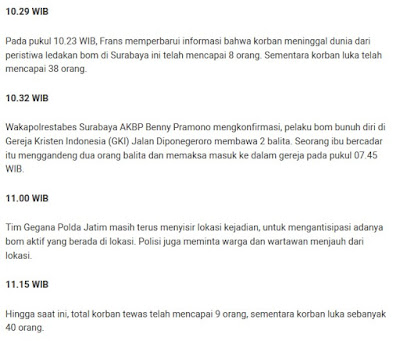 10.29 WIB

Pada pukul 10.23 WIB, Frans memperbarui informasi bahwa korban meninggal dunia dari peristiwa ledakan bom di Surabaya ini telah mencapai 8 orang. Sementara korban luka telah mencapai 38 orang.

10.32 WIB

Wakapolrestabes Surabaya AKBP Benny Pramono mengkonfirmasi, pelaku bom bunuh diri di Gereja Kristen Indonesia (GKI) Jalan Diponegeroro membawa 2 balita. Seorang ibu bercadar itu menggandeng dua orang balita dan memaksa masuk ke dalam gereja pada pukul 07.45 WIB.

11.00 WIB

Tim Gegana Polda Jatim masih terus menyisir lokasi kejadian, untuk mengantisipasi adanya bom aktif yang berada di lokasi. Polisi juga meminta warga dan wartawan menjauh dari lokasi.

11.15 WIB

Hingga saat ini, total korban tewas telah mencapai 9 orang, sementara korban luka sebanyak 40 orang.